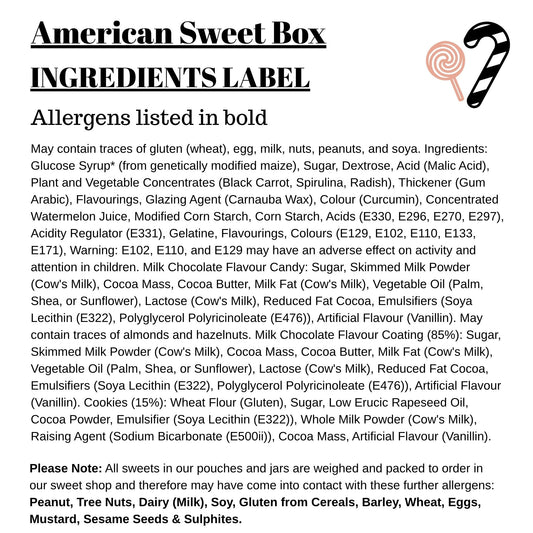 American Sweet Box
INGREDIENTS LABEL

Allergens listed in bold

May contain traces of gluten (wheat), egg, milk, nuts, peanuts, and soya. Ingredients: Glucose Syrup* (from genetically modified maize), Sugar, Dextrose, Acid (Malic Acid), Plant and Vegetable Concentrates (Black Carrot, Spirulina, Radish), Thickener (Gum Arabic), Flavourings, Glazing Agent (Carnauba Wax), Colour (Curcumin), Concentrated Watermelon Juice, Modified Corn Starch, Corn Starch, Acids (E330, E296, E270, E297), Acidity Regulator (E331), Gelatine, Flavourings, Colours (E129, E102, E110, E133, E171), Warning: E102, E110, and E129 may have an adverse effect on activity and attention in children. Milk Chocolate Flavour Candy: Sugar, Skimmed Milk Powder (Cow's Milk), Cocoa Mass, Cocoa Butter, Milk Fat (Cow's Milk), Vegetable Oil (Palm, Shea, or Sunflower), Lactose (Cow's Milk), Reduced Fat Cocoa, Emulsifiers (Soya Lecithin (E322), Polyglycerol Polyricinoleate (E476)), Artificial Flavour (Vanillin). May contain traces of almonds and hazelnuts. Milk Chocolate Flavour Coating (85%): Sugar, Skimmed Milk Powder (Cow's Milk), Cocoa Mass, Cocoa Butter, Milk Fat (Cow's Milk), Vegetable Oil (Palm, Shea, or Sunflower), Lactose (Cow's Milk), Reduced Fat Cocoa, Emulsifiers (Soya Lecithin (E322), Polyglycerol Polyricinoleate (E476)), Artificial Flavour (Vanillin). Cookies (15%): Wheat Flour (Gluten), Sugar, Low Erucic Rapeseed Oil, Cocoa Powder, Emulsifier (Soya Lecithin (E322)), Whole Milk Powder (Cow's Milk), Raising Agent (Sodium Bicarbonate (E500ii)), Cocoa Mass, Artificial Flavour (Vanillin).

Please Note: All sweets in our pouches and jars are weighed and packed to order in our sweet shop and therefore may have come into contact with these further allergens: Peanut, Tree Nuts, Dairy (Milk), Soy, Gluten from Cereals, Barley, Wheat, Eggs, Mustard, Sesame Seeds & Sulphites.